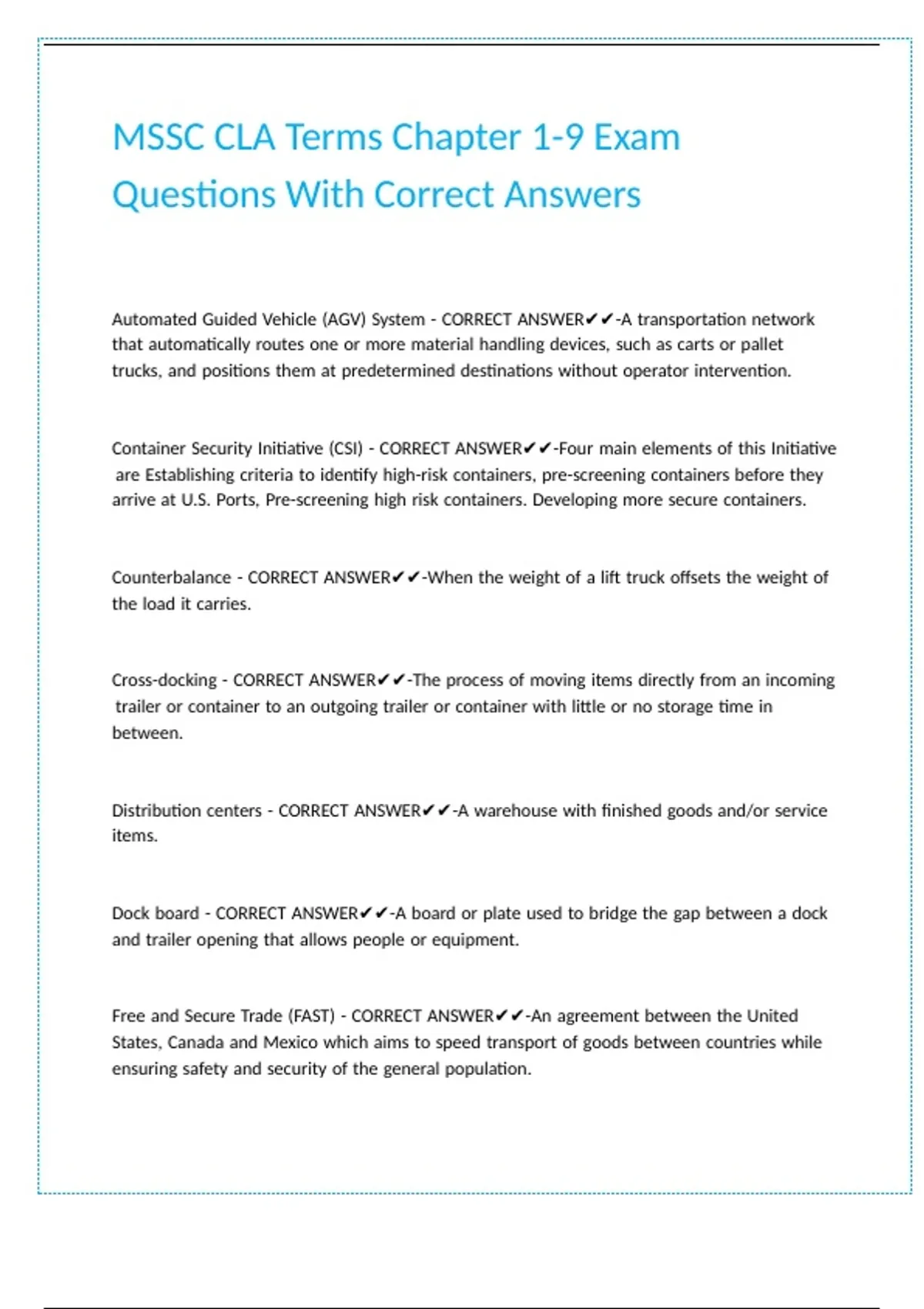 MSSC CLA Terms Chapter 1-9 Exam Questions With Correct Answers

Automated Guided Vehicle (AGV) System - CORRECT ANSWER✔✔-A transportation network that automatically routes one or more material handling devices, such as carts or pallet trucks, and positions them at predetermined destinations without operator intervention.

Container Security Initiative (CSI) - CORRECT ANSWER✔✔-Four main elements of this Initiative are Establishing criteria to identify high-risk containers, pre-screening containers before they arrive at U.S. Ports, Pre-screening high risk containers. Developing more secure containers.

Counterbalance - CORRECT ANSWER✔✔-When the weight of a lift truck offsets the weight of the load it carries.

Cross-docking - CORRECT ANSWER✔✔-The process of moving items directly from an incoming trailer or container to an outgoing trailer or container with little or no storage time in between.

Distribution centers - CORRECT ANSWER✔✔-A warehouse with finished goods and/or service items.

Dock board - CORRECT ANSWER✔✔-A board or plate used to bridge the gap between a dock and trailer opening that allows people or equipment.

Free and Secure Trade (FAST) - CORRECT ANSWER✔✔-An agreement between the United States, Canada and Mexico which aims to speed transport of goods between countries while ensuring safety and security of the general population.